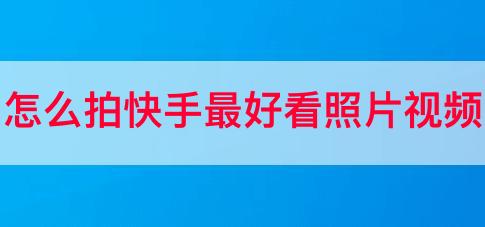 怎么拍快手最好看照片视频